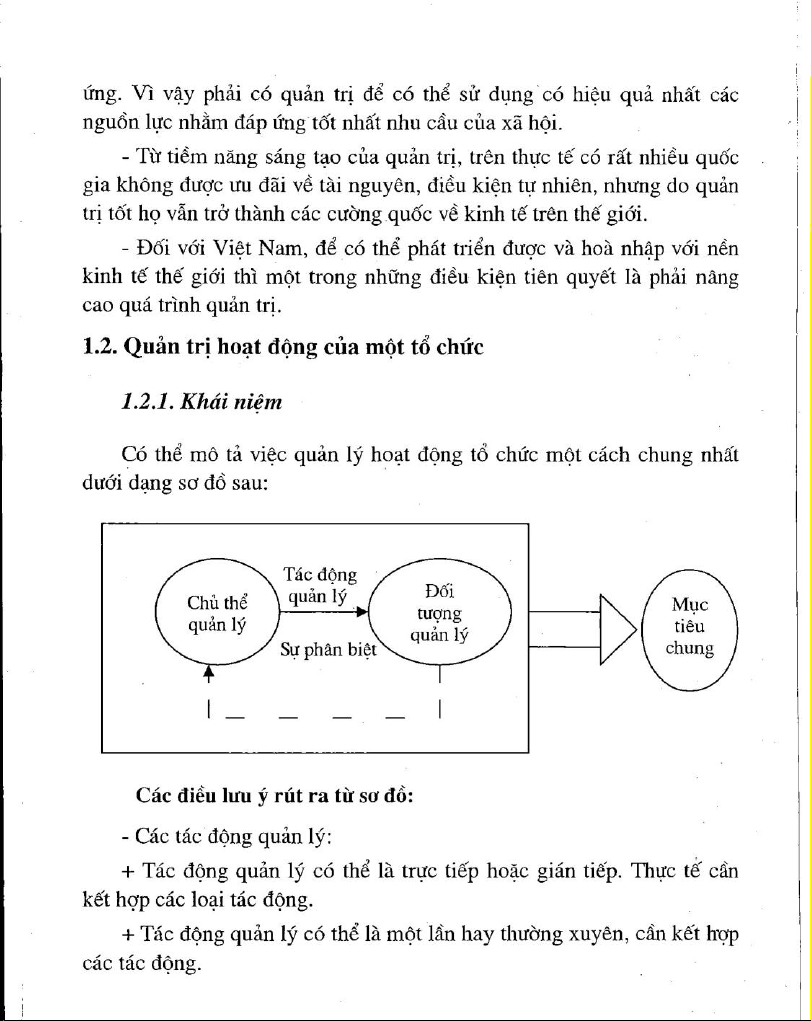 ứng. Vì vậy phải có quản trị để có thể sử dụng có hiệu quả nhất các nguồn lực nhằm đáp ứng tốt nhất nhu cầu của xã hội.

- Từ tiềm năng sáng tạo của quản trị, trên thực tế có rất nhiều quốc gia không được ưu đãi về tài nguyên, điều kiện tự nhiên, nhưng do quản trị tốt họ vẫn trở thành các cường quốc về kinh tế trên thế giới.

- Đối với Việt Nam, để có thể phát triển được và hoà nhập với nền kinh tế thế giới thì một trong những điều kiện tiên quyết là phải nâng cao quá trình quản trị.

1.2. Quản trị hoạt động của một tổ chức

1.2.1. Khái niệm

Có thể mô tả việc quản lý hoạt động tổ chức một cách chung nhất dưới dạng sơ đồ sau:

Chủ thể quản lý

Tác động quản lý

Sự phân biệt

Đối tượng quản lý

Mục tiêu chung

Các điều lưu ý rút ra từ sơ đồ:

- Các tác động quản lý:

+ Tác động quản lý có thể là trực tiếp hoặc gián tiếp. Thực tế cần kết hợp các loại tác động.

+ Tác động quản lý có thể là một lần hay thường xuyên, cần kết hợp các tác động.